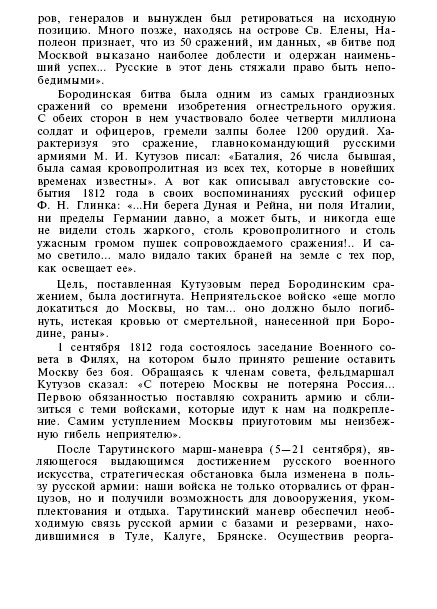 ров, генералов и вынужден был ретироваться на исходную позицию. Много позже, находясь на острове Св. Елены, Наполеон признает, что из 50 сражений, им данных, «в битве под Москвой выказано наиболее доблести и одержан наименьший успех... Русские в этот день стяжали право быть непобедимыми».

Бородинская битва была одним из самых грандиозных сражений со времени изобретения огнестрельного оружия. С обеих сторон в нем участвовало более четверти миллиона солдат и офицеров, гремели залпы более 1200 орудий. Характеризуя это сражение, главнокомандующий русскими армиями М. И. Кутузов писал: «Баталия, 26 числа бывшая, была самая кровопролитная из всех тех, которые в новейших временах известны». А вот как описывал августовские события 1812 года в своих воспоминаниях русский офицер Ф. Н. Глинка: «...Ни берега Дуная и Рейна, ни поля Италии, ни пределы Германии давно, а может быть, и никогда еще не видели столь жаркого, столь кровопролитного и столь ужасным громом пушек сопровождаемого сражения!.. И само светило... мало видало таких браней на земле с тех пор, как освещает ее».

Цель, поставленная Кутузовым перед Бородинским сражением, была достигнута. Неприятельское войско «еще могло докатиться до Москвы, но там... оно должно было погибнуть, истекая кровью от смертельной, нанесенной при Бородине, раны».

1 сентября 1812 года состоялось заседание Военного совета в Филях, на котором было принято решение оставить Москву без боя. Обращаясь к членам совета, фельдмаршал Кутузов сказал: «С потерею Москвы не потеряна Россия... Первою обязанностью поставляю сохранить армию и сблизиться с теми войсками, которые идут к нам на подкрепление. Самим уступлением Москвы приуготовим мы неизбежную гибель неприятелю».

После Тарутинского марш-маневра (5—21 сентября), являющегося выдающимся достижением русского военного искусства, стратегическая обстановка была изменена в пользу русской армии: наши войска не только оторвались от французов, но и получили возможность для довооружения, укомплектования и отдыха. Тарутинский маневр обеспечил необходимую связь русской армии с базами и резервами, находившимися в Туле, Калуге, Брянске. Осуществив реорга-